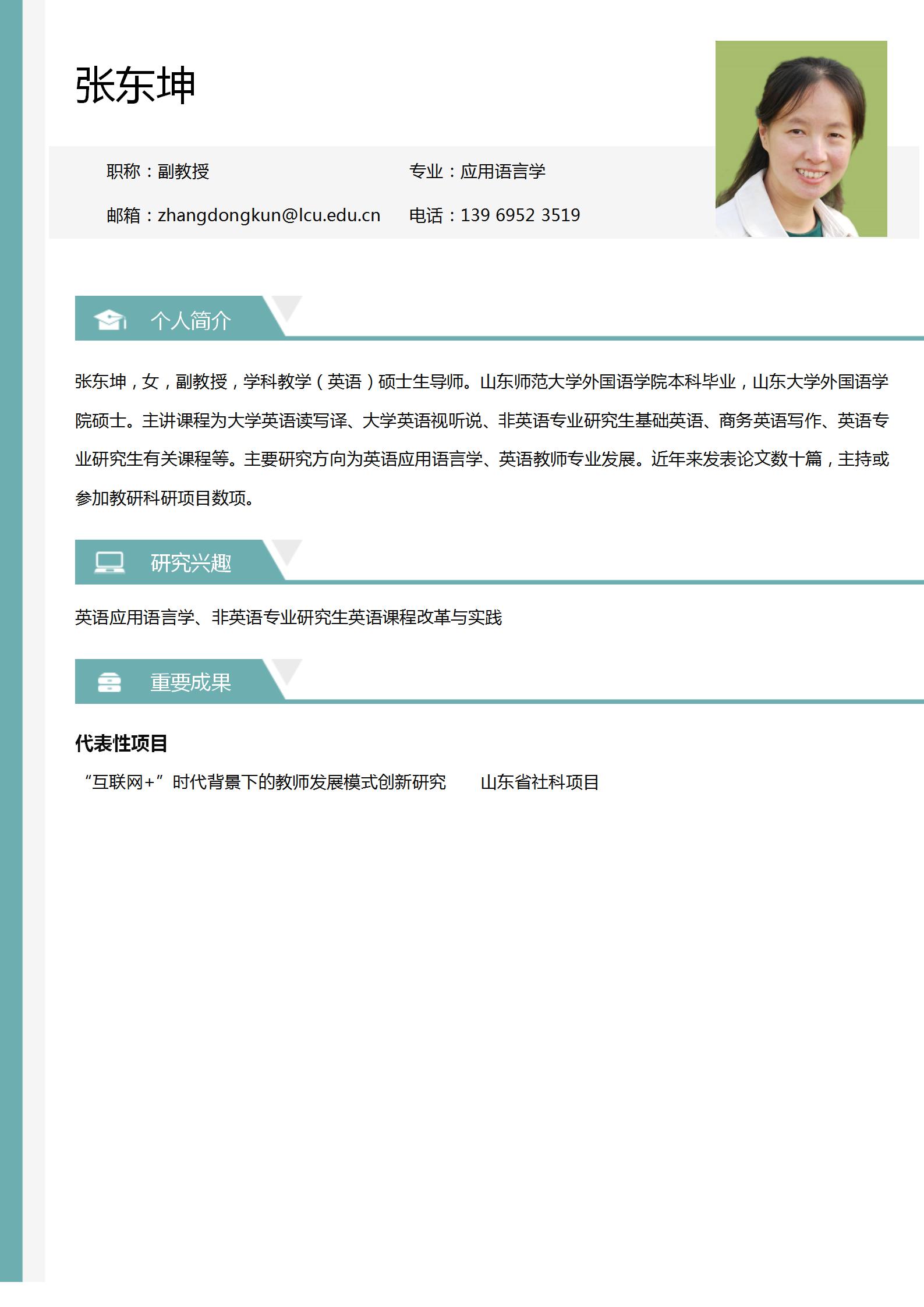 张东坤

职称：副教授

专业：应用语言学

邮箱：zhangdongkun@lcu.edu.cn

电话：139 6952 3519

个人简介

张东坤，女，副教授，学科教学（英语）硕士生导师。山东师范大学外国语学院本科毕业，山东大学外国语学院硕士。主讲课程为大学英语读写译、大学英语视听说、非英语专业研究生基础英语、商务英语写作、英语专业研究生有关课程等。主要研究方向为英语应用语言学、英语教师专业发展。近年来发表论文数十篇，主持或参加教研科研项目数项。

研究兴趣

英语应用语言学、非英语专业研究生英语课程改革与实践

重要成果

代表性项目

“互联网+”时代背景下的教师发展模式创新研究　　山东省社科项目